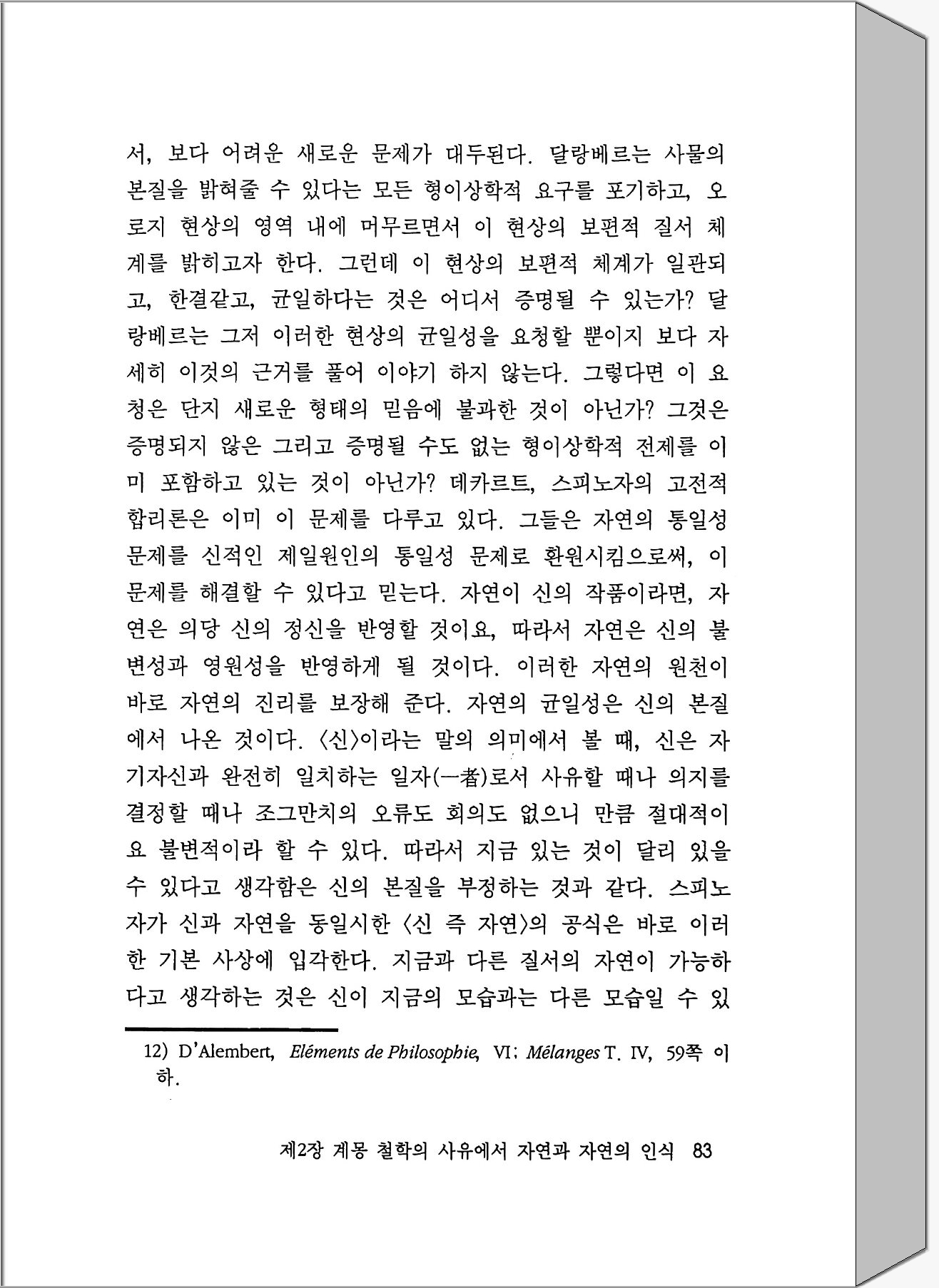 서, 보다 어려운 새로운 문제가 대두된다. 달랑베르는 사물의 본질을 밝혀줄 수 있다는 모든 형이상학적 요구를 포기하고, 오로지 현상의 영역 내에 머무르면서 이 현상의 보편적 질서 체계를 밝히고자 한다. 그런데 이 현상의 보편적 체계가 일관되고, 한결같고, 균일하다는 것은 어디서 증명될 수 있는가? 달랑베르는 그저 이러한 현상의 균일성을 요청할 뿐이지 보다 자세히 이것의 근거를 풀어 이야기 하지 않는다. 그렇다면 이 요청은 단지 새로운 형태의 믿음에 불과한 것이 아닌가? 그것은 증명되지 않은 그리고 증명될 수도 없는 형이상학적 전제를 이미 포함하고 있는 것이 아닌가? 데카르트, 스피노자의 고전적 합리론은 이미 이 문제를 다루고 있다. 그들은 자연의 통일성 문제를 신적인 제일원인의 통일성 문제로 환원시킴으로써, 이 문제를 해결할 수 있다고 믿는다. 자연이 신의 작품이라면, 자연은 의당 신의 정신을 반영할 것이요, 따라서 자연은 신의 불변성과 영원성을 반영하게 될 것이다. 이러한 자연의 원천이 바로 자연의 진리를 보장해 준다. 자연의 균일성은 신의 본질에서 나온 것이다. 〈신〉이라는 말의 의미에서 볼 때, 신은 자기자신과 완전히 일치하는 일자(一者)로서 사유할 때나 의지를 결정할 때나 조그만치의 오류도 회의도 없으니 만큼 절대적이요 불변적이라 할 수 있다. 따라서 지금 있는 것이 달리 있을 수 있다고 생각함은 신의 본질을 부정하는 것과 같다. 스피노자가 신과 자연을 동일시한 〈신 즉 자연〉의 공식은 바로 이러한 기본 사상에 입각한다. 지금과 다른 질서의 자연이 가능하다고 생각하는 것은 신이 지금의 모습과는 다른 모습일 수 있

12) D'Alembert, Eléments de Philosophie, VI; Mélanges T. IV, 59쪽 이하.

제2장 계몽 철학의 사유에서 자연과 자연의 인식 83